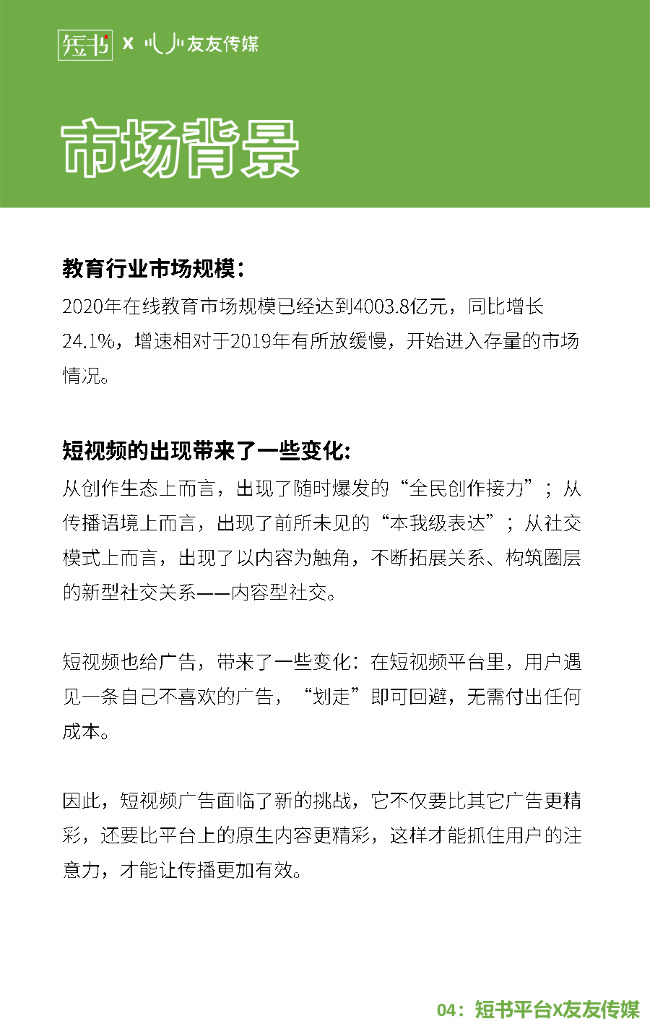 短书 X 友友传媒

市场背景

教育行业市场规模：
2020年在线教育市场规模已经达到4003.8亿元，同比增长24.1%，增速相对于2019年有所放缓慢，开始进入存量的市场情况。

短视频的出现带来了一些变化：
从创作生态上而言，出现了随时爆发的“全民创作接力”；从传播语境上而言，出现了前所未见的“本我级表达”；从社交模式上而言，出现了以内容为触角，不断拓展关系、构筑圈层的新型社交关系——内容型社交。

短视频也给广告，带来了一些变化：在短视频平台里，用户遇见一条自己不喜欢的广告，“划走”即可回避，无需付出任何成本。

因此，短视频广告面临了新的挑战，它不仅要比其它广告更精彩，还要比平台上的原生内容更精彩，这样才能抓住用户的注意力，才能让传播更加有效。

04：短书平台X友友传媒